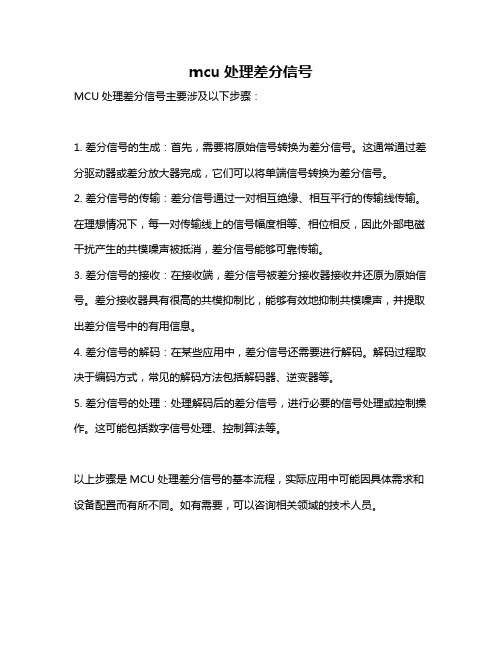 mcu 处理差分信号

MCU 处理差分信号主要涉及以下步骤：

1. 差分信号的生成：首先，需要将原始信号转换为差分信号。这通常通过差分驱动器或差分放大器完成，它们可以将单端信号转换为差分信号。

2. 差分信号的传输：差分信号通过一对相互绝缘、相互平行的传输线传输。在理想情况下，每一对传输线上的信号幅度相等、相位相反，因此外部电磁干扰产生的共模噪声被抵消，差分信号能够可靠传输。

3. 差分信号的接收：在接收端，差分信号被差分接收器接收并还原为原始信号。差分接收器具有很高的共模抑制比，能够有效地抑制共模噪声，并提取出差分信号中的有用信息。

4. 差分信号的解码：在某些应用中，差分信号还需要进行解码。解码过程取决于编码方式，常见的解码方法包括解码器、逆变器等。

5. 差分信号的处理：处理解码后的差分信号，进行必要的信号处理或控制操作。这可能包括数字信号处理、控制算法等。

以上步骤是 MCU 处理差分信号的基本流程，实际应用中可能因具体需求和设备配置而有所不同。如有需要，可以咨询相关领域的技术人员。